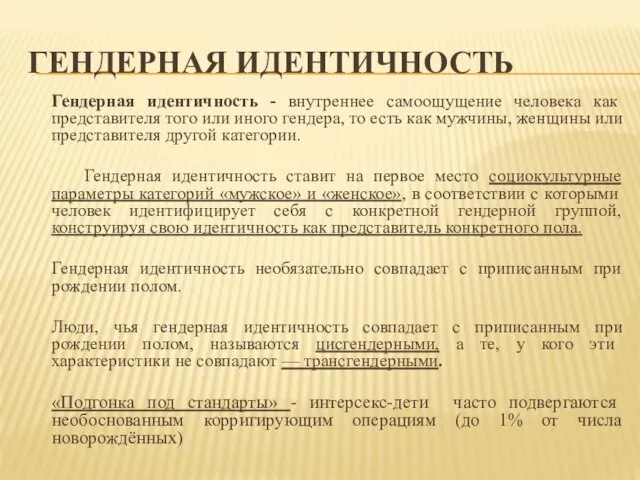 ГЕНДЕРНАЯ ИДЕНТИЧНОСТЬ

Гендерная идентичность - внутреннее самоощущение человека как представителя того или иного гендера, то есть как мужчины, женщины или представителя другой категории.

Гендерная идентичность ставит на первое место социокультурные параметры категорий «мужское» и «женское», в соответствии с которыми человек идентифицирует себя с конкретной гендерной группой, конструируя свою идентичность как представитель конкретного пола.

Гендерная идентичность необязательно совпадает с приписанным при рождении полом.

Люди, чья гендерная идентичность совпадает с приписанным при рождении полом, называются цисгендерными, а те, у кого эти характеристики не совпадают — трансгендерными.

«Подгонка под стандарты» - интерсекс-дети часто подвергаются необоснованным корригирующим операциям (до 1% от числа новорождённых)